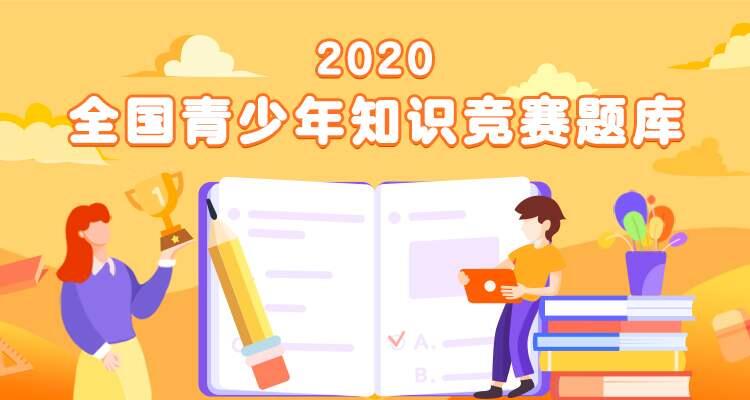 2020
全国青少年知识竞赛题库

1

A.
B.